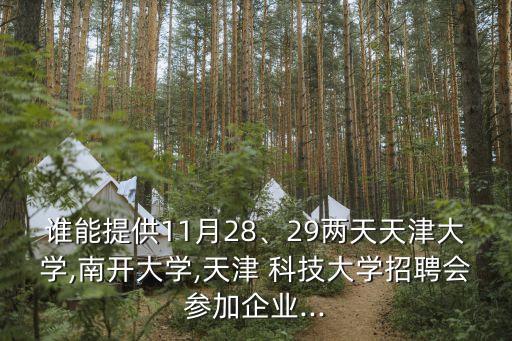 谁能提供11月28、29两天天津大学,南开大学,天津 科技大学招聘会参加企业...